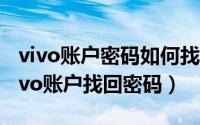 vivo账户密码如何找
vo账户找回密码）